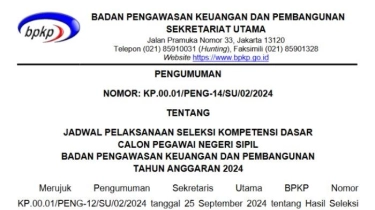 bpkp

BADAN PENGAWASAN KEUANGAN DAN PEMBANGUNAN
SEKRETARIAT UTAMA
Jalan Pramuka Nomor 33, Jakarta 13120
Telepon (021) 85910031 (Hunting), Faksimili (021) 85901328
Website https://www.bpkp.go.id

PENGUMUMAN

NOMOR: KP.00.01/PENG-14/SU/02/2024

TENTANG

JADWAL PELAKSANAAN SELEKSI KOMPETENSI DASAR
CALON PEGAWAI NEGERI SIPIL
BADAN PENGAWASAN KEUANGAN DAN PEMBANGUNAN
TAHUN ANGGARAN 2024

Merujuk Pengumuman Sekretaris Utama BPKP Nomor KP.00.01/PENG-12/SU/02/2024 tanggal 25 September 2024 tentang Hasil Seleksi